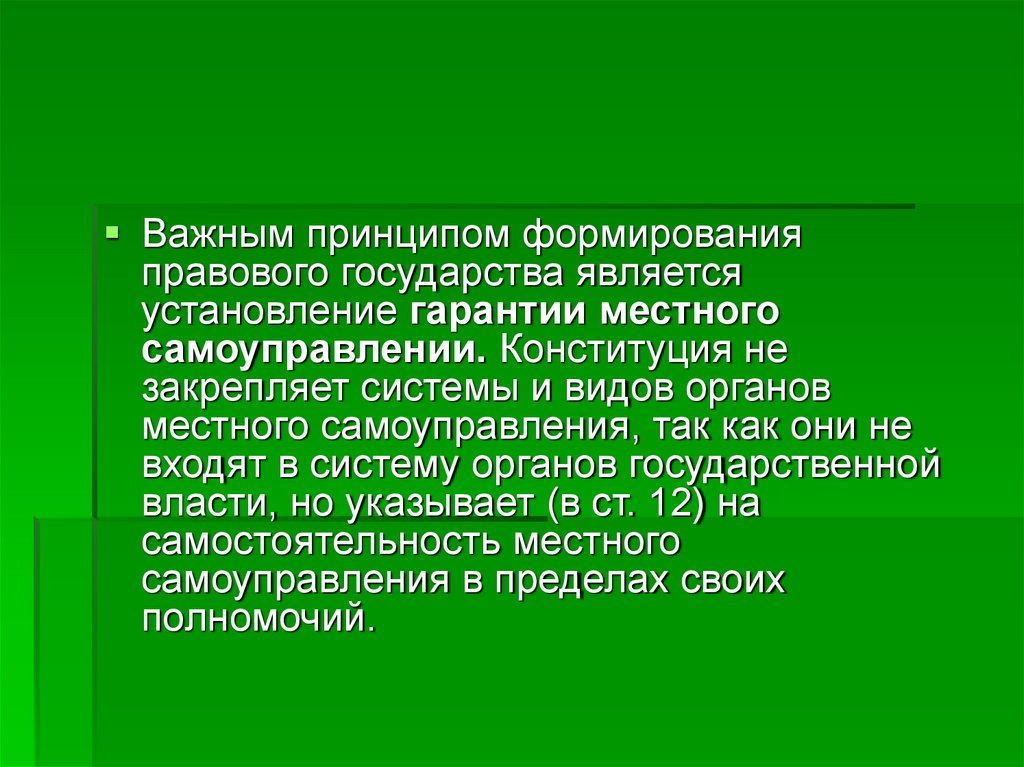 • Важным принципом формирования правового государства является установление гарантии местного самоуправлении. Конституция не закрепляет системы и видов органов местного самоуправления, так как они не входят в систему органов государственной власти, но указывает (в ст. 12) на самостоятельность местного самоуправления в пределах своих полномочий.